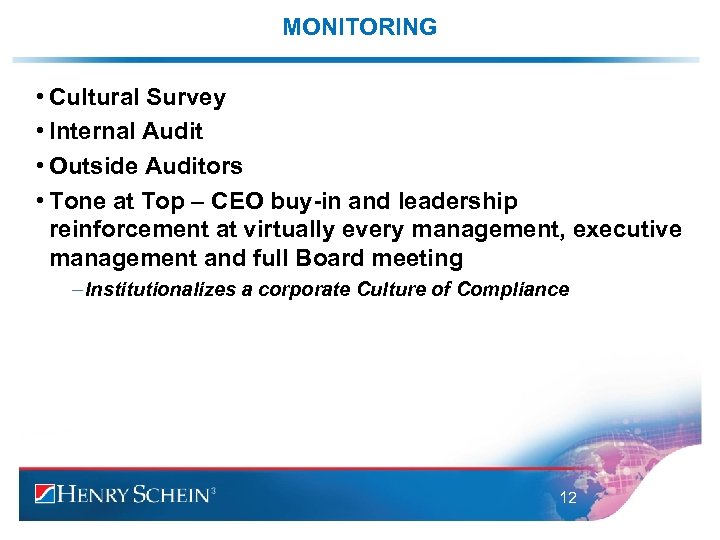 MONITORING

• Cultural Survey

• Internal Audit

• Outside Auditors

• Tone at Top – CEO buy-in and leadership reinforcement at virtually every management, executive management and full Board meeting

– Institutionalizes a corporate Culture of Compliance

HENRY SCHEIN®

12